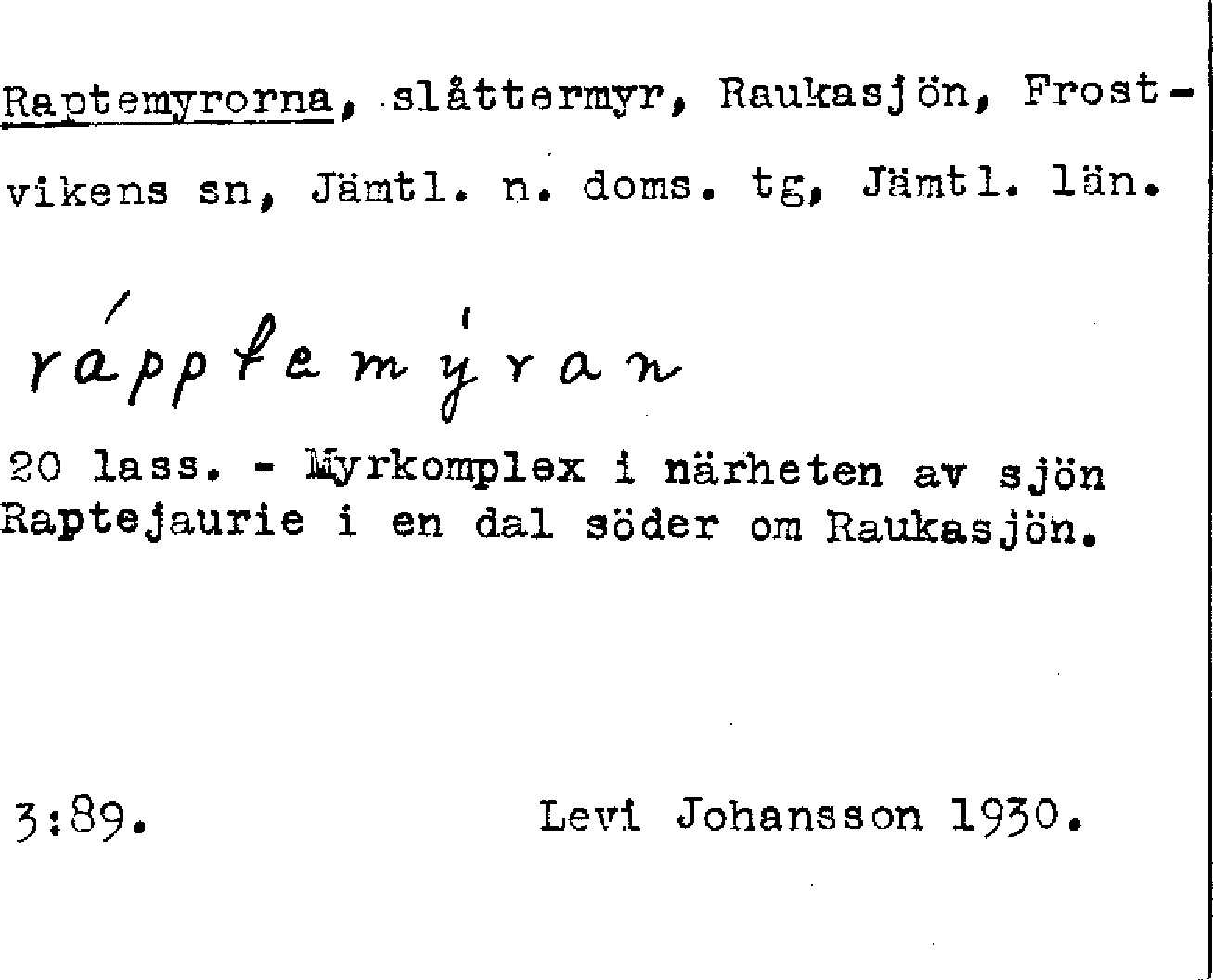 Raptemyrorna, slåttermyr, Raukasjön, Frostvikens sn, Jämtl. n. doms. tg, Jämtl. län.

rápptemýran

20 lass. - Myrkomplex i närheten av sjön Raptejaurie i en dal söder om Raukasjön.

3:89. Levi Johansson 1930.